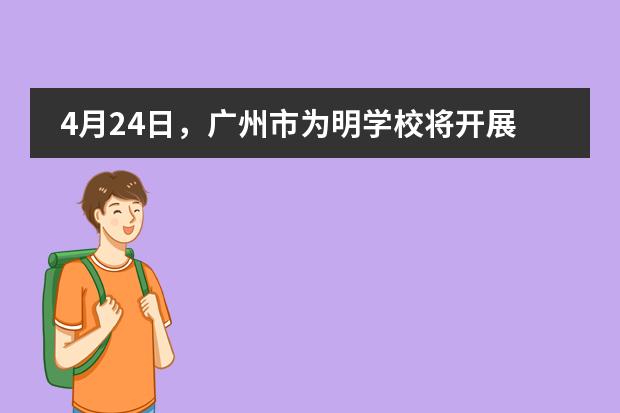 4月24日，广州市为明学校将开展